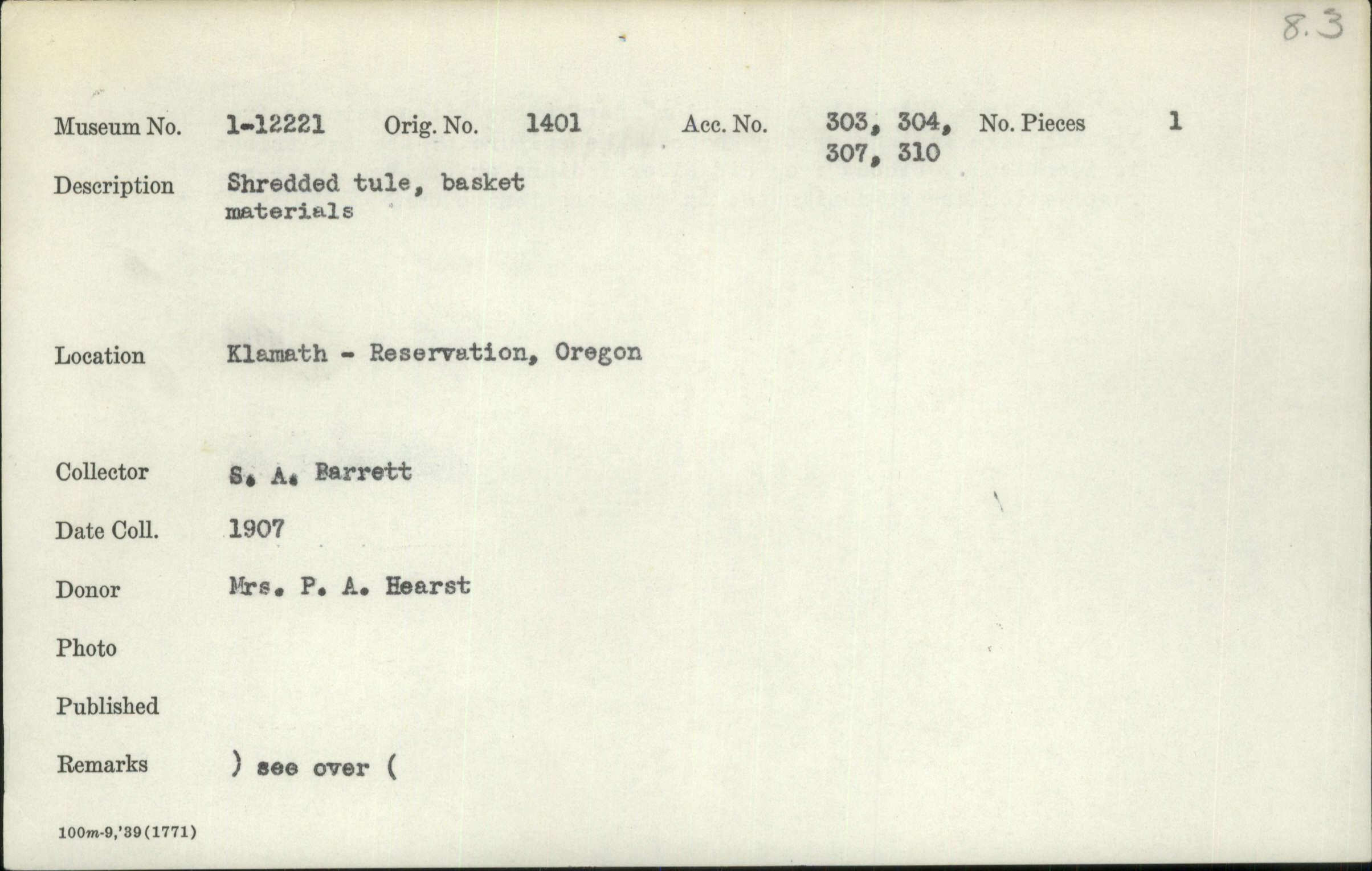 8.3

Museum No. 1-12221 Orig. No. 1401 Acc. No. 303, 304, 307, 310 No. Pieces 1

Description Shredded tule, basket materials

Location Klamath - Reservation, Oregon

Collector S. A. Barrett

Date Coll. 1907

Donor Mrs. P. A. Hearst

Photo

Published

Remarks ) see over (

100m-9,'39(1771)